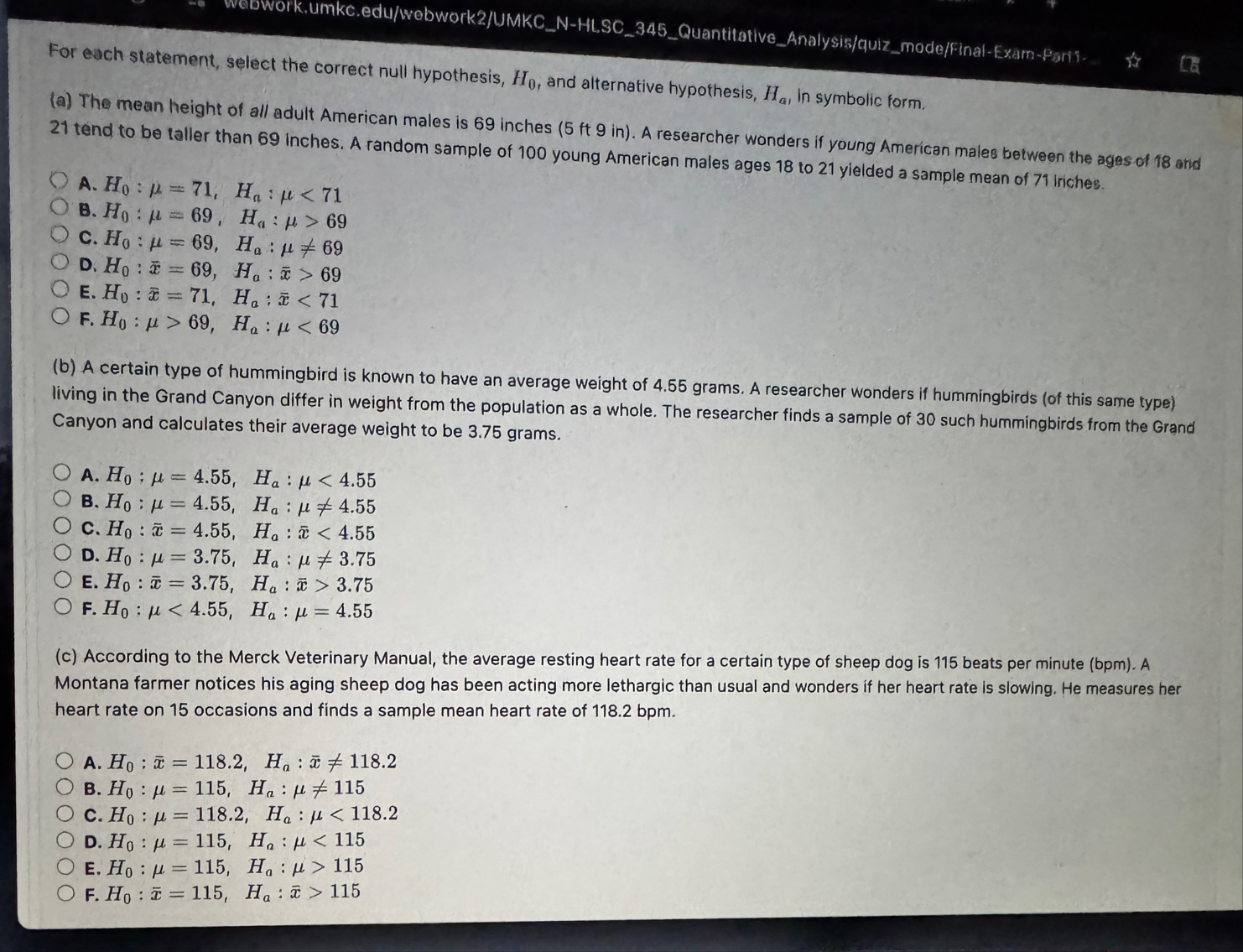 webwork.umkc.edu/webwork2/UMKC_N-HLSC_345_Quantitative_Analysis/quiz_mode/Final-Exam-Part1-

For each statement, select the correct null hypothesis, $H_0$, and alternative hypothesis, $H_a$, in symbolic form.

(a) The mean height of all adult American males is 69 inches (5 ft 9 in). A researcher wonders if young American males between the ages of 18 and 21 tend to be taller than 69 inches. A random sample of 100 young American males ages 18 to 21 yielded a sample mean of 71 inches.

A. $H_0 : \mu = 71, \ H_a : \mu < 71$
B. $H_0 : \mu = 69, \ H_a : \mu > 69$
C. $H_0 : \mu = 69, \ H_a : \mu \neq 69$
D. $H_0 : \bar{x} = 69, \ H_a : \bar{x} > 69$
E. $H_0 : \bar{x} = 71, \ H_a : \bar{x} < 71$
F. $H_0 : \mu > 69, \ H_a : \mu < 69$

(b) A certain type of hummingbird is known to have an average weight of 4.55 grams. A researcher wonders if hummingbirds (of this same type) living in the Grand Canyon differ in weight from the population as a whole. The researcher finds a sample of 30 such hummingbirds from the Grand Canyon and calculates their average weight to be 3.75 grams.

A. $H_0 : \mu = 4.55, \ H_a : \mu < 4.55$
B. $H_0 : \mu = 4.55, \ H_a : \mu \neq 4.55$
C. $H_0 : \bar{x} = 4.55, \ H_a : \bar{x} < 4.55$
D. $H_0 : \mu = 3.75, \ H_a : \mu \neq 3.75$
E. $H_0 : \bar{x} = 3.75, \ H_a : \bar{x} > 3.75$
F. $H_0 : \mu < 4.55, \ H_a : \mu = 4.55$

(c) According to the Merck Veterinary Manual, the average resting heart rate for a certain type of sheep dog is 115 beats per minute (bpm). A Montana farmer notices his aging sheep dog has been acting more lethargic than usual and wonders if her heart rate is slowing. He measures her heart rate on 15 occasions and finds a sample mean heart rate of 118.2 bpm.

A. $H_0 : \bar{x} = 118.2, \ H_a : \bar{x} \neq 118.2$
B. $H_0 : \mu = 115, \ H_a : \mu \neq 115$
C. $H_0 : \mu = 118.2, \ H_a : \mu < 118.2$
D. $H_0 : \mu = 115, \ H_a : \mu < 115$
E. $H_0 : \mu = 115, \ H_a : \mu > 115$
F. $H_0 : \bar{x} = 115, \ H_a : \bar{x} > 115$